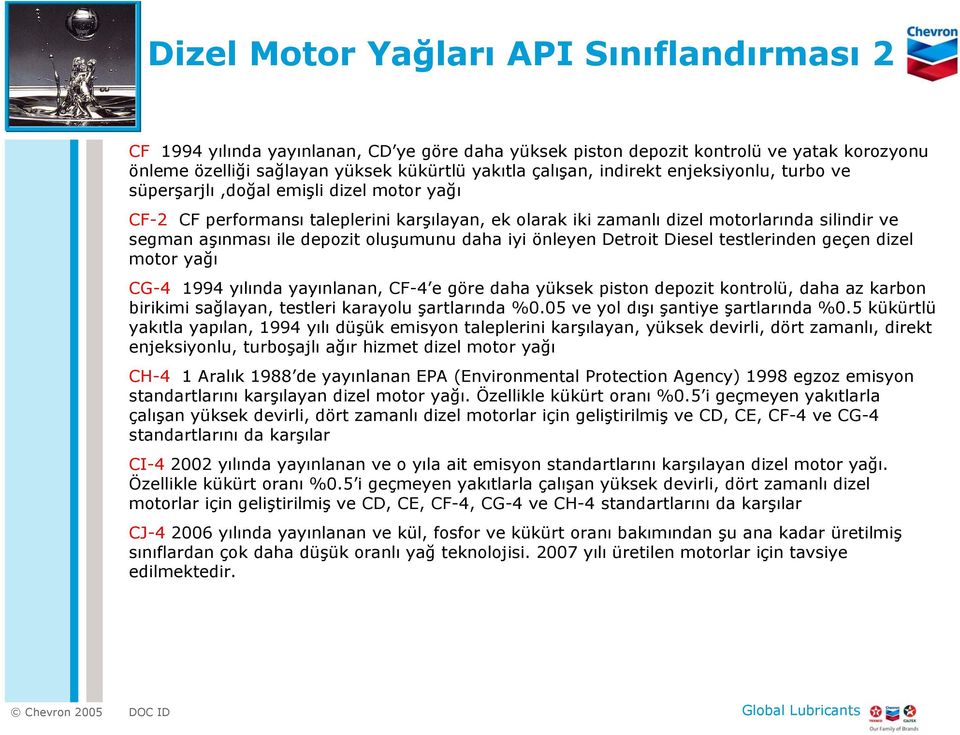 Dizel Motor Yağları API Sınıflandırması 2

Chevron

CF 1994 yılında yayınlanan, CD'ye göre daha yüksek piston depozit kontrolü ve yatak korozyonu önleme özelliği sağlayan yüksek kükürtlü yakıtla çalışan, indirekt enjeksiyonlu, turbo ve süperşarjlı ,doğal emişli dizel motor yağı

CF-2 CF performansı taleplerini karşılayan, ek olarak iki zamanlı dizel motorlarında silindir ve segman aşınması ile depozit oluşumunu daha iyi önleyen Detroit Diesel testlerinden geçen dizel motor yağı

CG-4 1994 yılında yayınlanan, CF-4'e göre daha yüksek piston depozit kontrolü, daha az karbon birikimi sağlayan, testleri karayolu şartlarında %0.05 ve yol dışı şantiye şartlarında %0.5 kükürtlü yakıtla yapılan, 1994 yılı düşük emisyon taleplerini karşılayan, yüksek devirli, dört zamanlı, direkt enjeksiyonlu, turboşajlı ağır hizmet dizel motor yağı

CH-4 1 Aralık 1988'de yayınlanan EPA (Environmental Protection Agency) 1998 egzoz emisyon standartlarını karşılayan dizel motor yağı. Özellikle kükürt oranı %0.5'i geçmeyen yakıtlarla çalışan yüksek devirli, dört zamanlı dizel motorlar için geliştirilmiş ve CD, CE, CF-4 ve CG-4 standartlarını da karşılar

CI-4 2002 yılında yayınlanan ve o yıla ait emisyon standartlarını karşılayan dizel motor yağı. Özellikle kükürt oranı %0.5'i geçmeyen yakıtlarla çalışan yüksek devirli, dört zamanlı dizel motorlar için geliştirilmiş ve CD, CE, CF-4, CG-4 ve CH-4 standartlarını da karşılar

CJ-4 2006 yılında yayınlanan ve kül, fosfor ve kükürt oranı bakımından şu ana kadar üretilmiş sınıflardan çok daha düşük oranlı yağ teknolojisi. 2007 yılı üretilen motorlar için tavsiye edilmektedir.

© Chevron 2005 DOC ID

Global Lubricants

Our Family of Brands